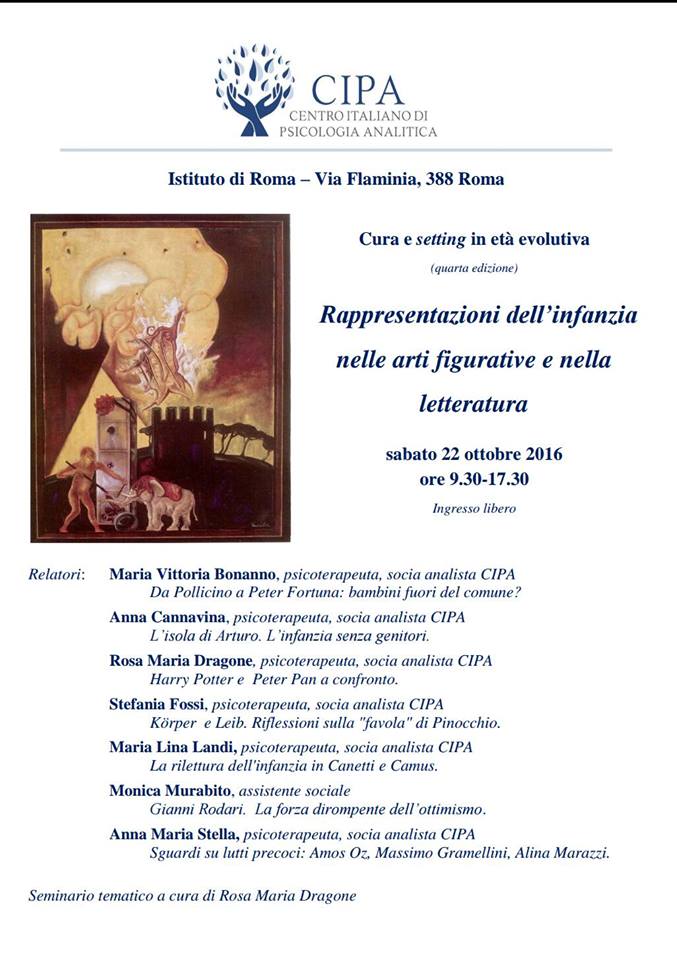 CIPA
CENTRO ITALIANO DI PSICOLOGIA ANALITICA

Istituto di Roma – Via Flaminia, 388 Roma

Cura e setting in età evolutiva
(quarta edizione)

Rappresentazioni dell'infanzia nelle arti figurative e nella letteratura

sabato 22 ottobre 2016
ore 9.30-17.30

Ingresso libero

Relatori: Maria Vittoria Bonanno, psicoterapeuta, socia analista CIPA
Da Pollicino a Peter Fortuna: bambini fuori del comune?

Anna Cannavina, psicoterapeuta, socia analista CIPA
L'isola di Arturo. L'infanzia senza genitori.

Rosa Maria Dragone, psicoterapeuta, socia analista CIPA
Harry Potter e Peter Pan a confronto.

Stefania Fossi, psicoterapeuta, socia analista CIPA
Körper e Leib. Riflessioni sulla "favola" di Pinocchio.

Maria Lina Landi, psicoterapeuta, socia analista CIPA
La rilettura dell'infanzia in Canetti e Camus.

Monica Murabito, assistente sociale
Gianni Rodari. La forza dirompente dell'ottimismo.

Anna Maria Stella, psicoterapeuta, socia analista CIPA
Sguardi su lutti precoci: Amos Oz, Massimo Gramellini, Alina Marazzi.

Seminario tematico a cura di Rosa Maria Dragone